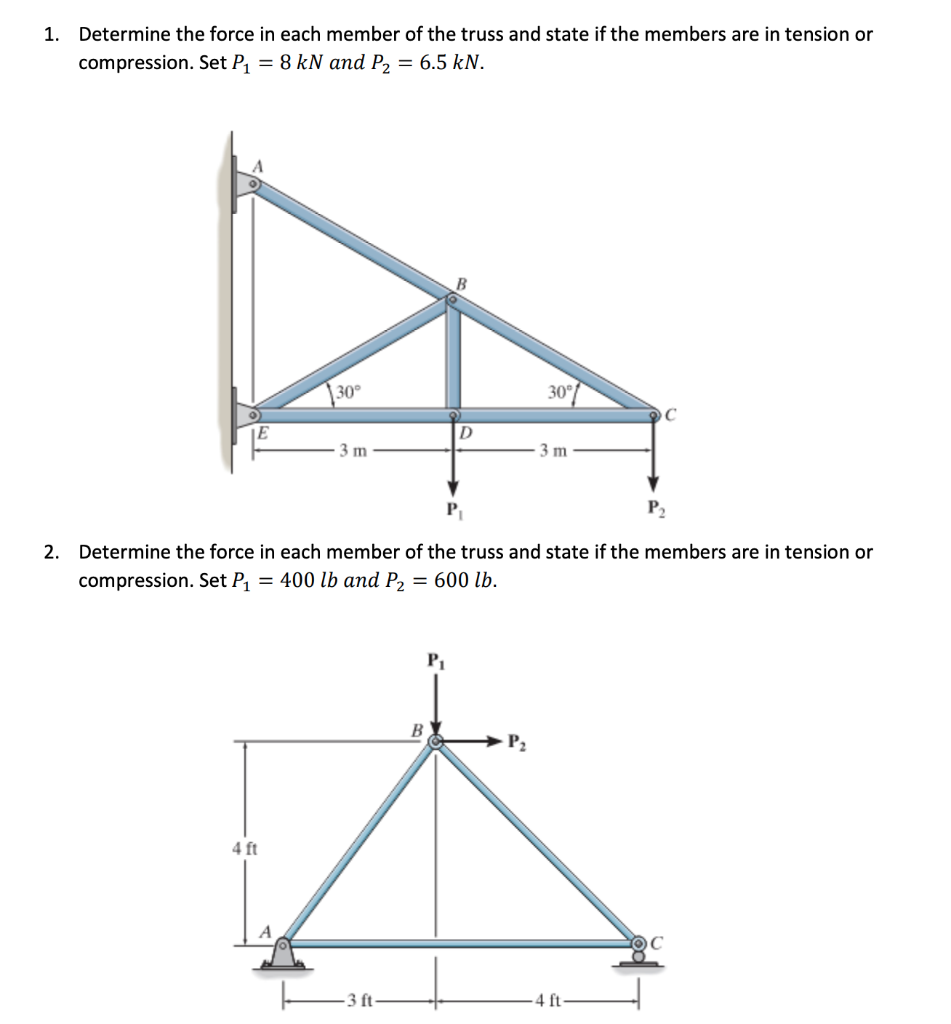 1. Determine the force in each member of the truss and state if the members are in tension or compression. Set $P_1 = 8\ kN$ and $P_2 = 6.5\ kN$.

A
B
30°
30°
C
E
D
3 m
3 m
$P_1$
$P_2$

2. Determine the force in each member of the truss and state if the members are in tension or compression. Set $P_1 = 400\ lb$ and $P_2 = 600\ lb$.

$P_1$
B
$P_2$
4 ft
A
C
3 ft
4 ft